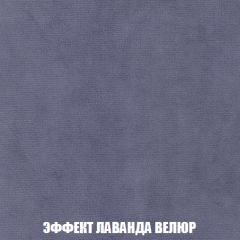 ЭФФЕКТ ЛАВАНДА ВЕЛЮР